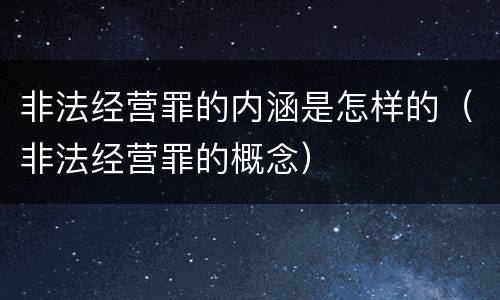 非法经营罪的内涵是怎样的（非法经营罪的概念）